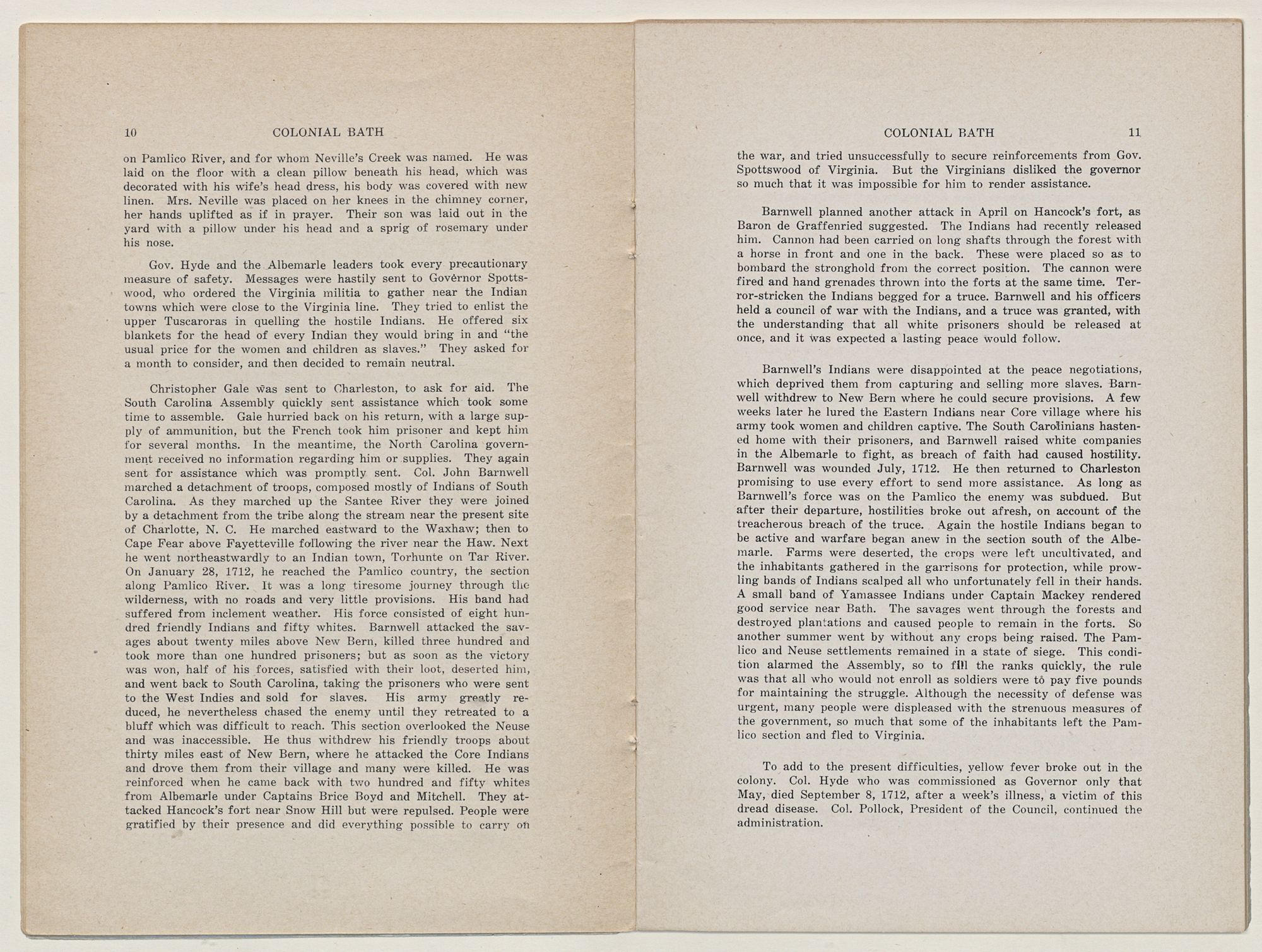 10 COLONIAL BATH

on Pamlico River, and for whom Neville's Creek was named. He was laid on the floor with a clean pillow beneath his head, which was decorated with his wife's head dress, his body was covered with new linen. Mrs. Neville was placed on her knees in the chimney corner, her hands uplifted as if in prayer. Their son was laid out in the yard with a pillow under his head and a sprig of rosemary under his nose.

Gov. Hyde and the Albemarle leaders took every precautionary measure of safety. Messages were hastily sent to Governor Spottswood, who ordered the Virginia militia to gather near the Indian towns which were close to the Virginia line. They tried to enlist the upper Tuscaroras in quelling the hostile Indians. He offered six blankets for the head of every Indian they would bring in and "the usual price for the women and children as slaves." They asked for a month to consider, and then decided to remain neutral.

Christopher Gale was sent to Charleston, to ask for aid. The South Carolina Assembly quickly sent assistance which took some time to assemble. Gale hurried back on his return, with a large supply of ammunition, but the French took him prisoner and kept him for several months. In the meantime, the North Carolina government received no information regarding him or supplies. They again sent for assistance which was promptly sent. Col. John Barnwell marched a detachment of troops, composed mostly of Indians of South Carolina. As they marched up the Santee River they were joined by a detachment from the tribe along the stream near the present site of Charlotte, N. C. He marched eastward to the Waxhaw; then to Cape Fear above Fayetteville following the river near the Haw. Next he went northeastwardly to an Indian town, Torhunte on Tar River. On January 28, 1712, he reached the Pamlico country, the section along Pamlico River. It was a long tiresome journey through the wilderness, with no roads and very little provisions. His band had suffered from inclement weather. His force consisted of eight hundred friendly Indians and fifty whites. Barnwell attacked the savages about twenty miles above New Bern, killed three hundred and took more than one hundred prisoners; but as soon as the victory was won, half of his forces, satisfied with their loot, deserted him, and went back to South Carolina, taking the prisoners who were sent to the West Indies and sold for slaves. His army greatly reduced, he nevertheless chased the enemy until they retreated to a bluff which was difficult to reach. This section overlooked the Neuse and was inaccessible. He thus withdrew his friendly troops about thirty miles east of New Bern, where he attacked the Core Indians and drove them from their village and many were killed. He was reinforced when he came back with two hundred and fifty whites from Albemarle under Captains Brice Boyd and Mitchell. They attacked Hancock's fort near Snow Hill but were repulsed. People were gratified by their presence and did everything possible to carry on

COLONIAL BATH 11

the war, and tried unsuccessfully to secure reinforcements from Gov. Spottswood of Virginia. But the Virginians disliked the governor so much that it was impossible for him to render assistance.

Barnwell planned another attack in April on Hancock's fort, as Baron de Graffenried suggested. The Indians had recently released him. Cannon had been carried on long shafts through the forest with a horse in front and one in the back. These were placed so as to bombard the stronghold from the correct position. The cannon were fired and hand grenades thrown into the forts at the same time. Terror-stricken the Indians begged for a truce. Barnwell and his officers held a council of war with the Indians, and a truce was granted, with the understanding that all white prisoners should be released at once, and it was expected a lasting peace would follow.

Barnwell's Indians were disappointed at the peace negotiations, which deprived them from capturing and selling more slaves. Barnwell withdrew to New Bern where he could secure provisions. A few weeks later he lured the Eastern Indians near Core village where his army took women and children captive. The South Carolinians hastened home with their prisoners, and Barnwell raised white companies in the Albemarle to fight, as breach of faith had caused hostility. Barnwell was wounded July, 1712. He then returned to Charleston promising to use every effort to send more assistance. As long as Barnwell's force was on the Pamlico the enemy was subdued. But after their departure, hostilities broke out afresh, on account of the treacherous breach of the truce. Again the hostile Indians began to be active and warfare began anew in the section south of the Albemarle. Farms were deserted, the crops were left uncultivated, and the inhabitants gathered in the garrisons for protection, while prowling bands of Indians scalped all who unfortunately fell in their hands. A small band of Yamassee Indians under Captain Mackey rendered good service near Bath. The savages went through the forests and destroyed plantations and caused people to remain in the forts. So another summer went by without any crops being raised. The Pamlico and Neuse settlements remained in a state of siege. This condition alarmed the Assembly, so to fill the ranks quickly, the rule was that all who would not enroll as soldiers were to pay five pounds for maintaining the struggle. Although the necessity of defense was urgent, many people were displeased with the strenuous measures of the government, so much that some of the inhabitants left the Pamlico section and fled to Virginia.

To add to the present difficulties, yellow fever broke out in the colony. Col. Hyde who was commissioned as Governor only that May, died September 8, 1712, after a week's illness, a victim of this dread disease. Col. Pollock, President of the Council, continued the administration.